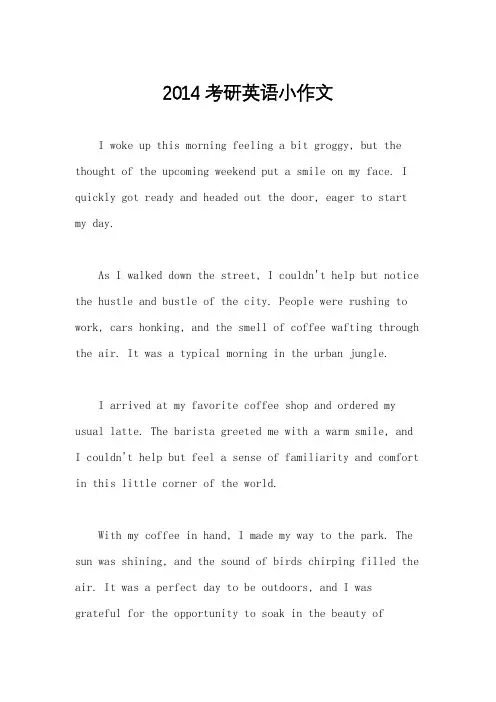 2014 考研英语小作文

I woke up this morning feeling a bit groggy, but the thought of the upcoming weekend put a smile on my face. I quickly got ready and headed out the door, eager to start my day.

As I walked down the street, I couldn't help but notice the hustle and bustle of the city. People were rushing to work, cars honking, and the smell of coffee wafting through the air. It was a typical morning in the urban jungle.

I arrived at my favorite coffee shop and ordered my usual latte. The barista greeted me with a warm smile, and I couldn't help but feel a sense of familiarity and comfort in this little corner of the world.

With my coffee in hand, I made my way to the park. The sun was shining, and the sound of birds chirping filled the air. It was a perfect day to be outdoors, and I was grateful for the opportunity to soak in the beauty of